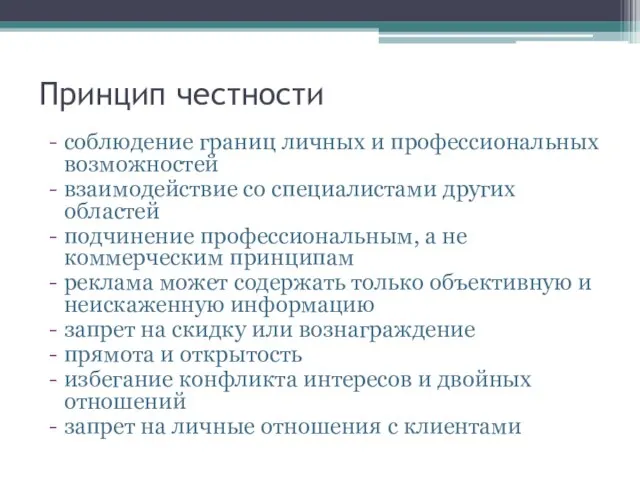 Принцип честности

- соблюдение границ личных и профессиональных возможностей
- взаимодействие со специалистами других областей
- подчинение профессиональным, а не коммерческим принципам
- реклама может содержать только объективную и неискаженную информацию
- запрет на скидку или вознаграждение
- прямота и открытость
- избегание конфликта интересов и двойных отношений
- запрет на личные отношения с клиентами